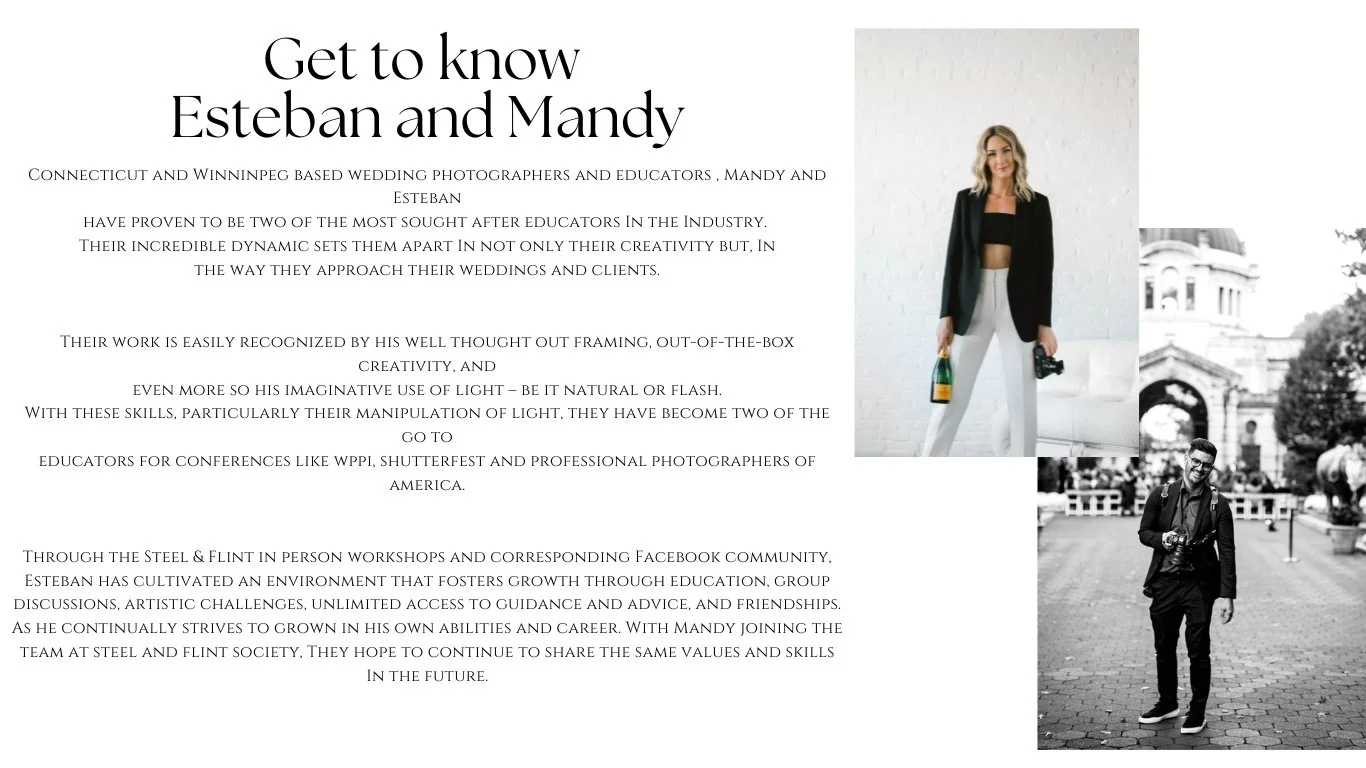 Get to know
Esteban and Mandy

Connecticut and Winninpeg based wedding photographers and educators , Mandy and Esteban have proven to be two of the most sought after educators In the Industry. Their incredible dynamic sets them apart In not only their creativity but, In the way they approach their weddings and clients.

Their work is easily recognized by his well thought out framing, out-of-the-box creativity, and even more so his imaginative use of light – be it natural or flash. With these skills, particularly their manipulation of light, they have become two of the go to educators for conferences like wppi, shutterfest and professional photographers of america.

Through the Steel & Flint in person workshops and corresponding Facebook community, Esteban has cultivated an environment that fosters growth through education, group discussions, artistic challenges, unlimited access to guidance and advice, and friendships. As he continually strives to grown in his own abilities and career. With Mandy joining the team at steel and flint society, They hope to continue to share the same values and skills In the future.